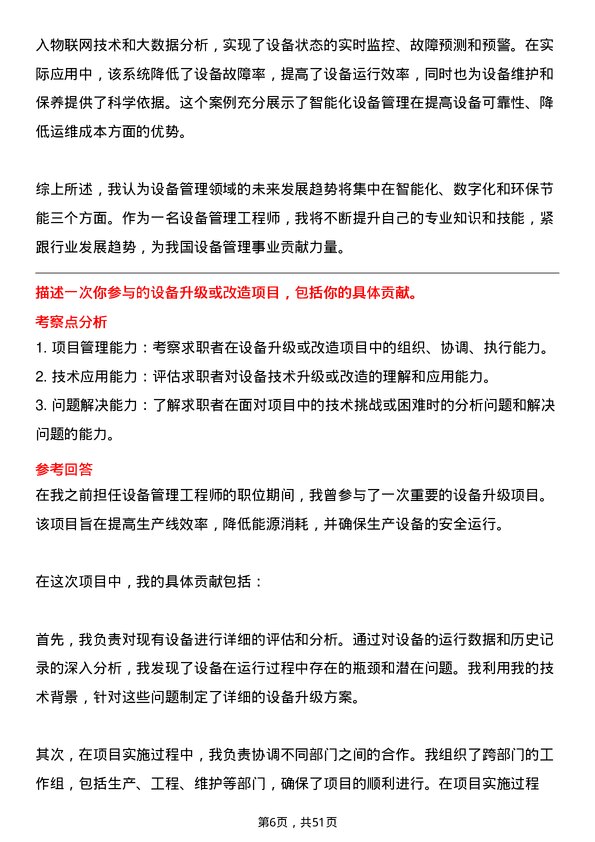 入物联网技术和大数据分析，实现了设备状态的实时监控、故障预测和预警。在实际应用中，该系统降低了设备故障率，提高了设备运行效率，同时也为设备维护和保养提供了科学依据。这个案例充分展示了智能化设备管理在提高设备可靠性、降低运维成本方面的优势。

综上所述，我认为设备管理领域的未来发展趋势将集中在智能化、数字化和环保节能三个方面。作为一名设备管理工程师，我将不断提升自己的专业知识和技能，紧跟行业发展趋势，为我国设备管理事业贡献力量。

描述一次你参与的设备升级或改造项目，包括你的具体贡献。

考察点分析

1. 项目管理能力：考察求职者在设备升级或改造项目中的组织、协调、执行能力。
2. 技术应用能力：评估求职者对设备技术升级或改造的理解和应用能力。
3. 问题解决能力：了解求职者在面对项目中的技术挑战或困难时的分析问题和解决问题的能力。

参考回答

在我之前担任设备管理工程师的职位期间，我曾参与了一次重要的设备升级项目。该项目旨在提高生产线效率，降低能源消耗，并确保生产设备的安全运行。

在这次项目中，我的具体贡献包括：

首先，我负责对现有设备进行详细的评估和分析。通过对设备的运行数据和历史记录的深入分析，我发现了设备在运行过程中存在的瓶颈和潜在问题。我利用我的技术背景，针对这些问题制定了详细的设备升级方案。

其次，在项目实施过程中，我负责协调不同部门之间的合作。我组织了跨部门的工作组，包括生产、工程、维护等部门，确保了项目的顺利进行。在项目实施过程

第6页，共51页